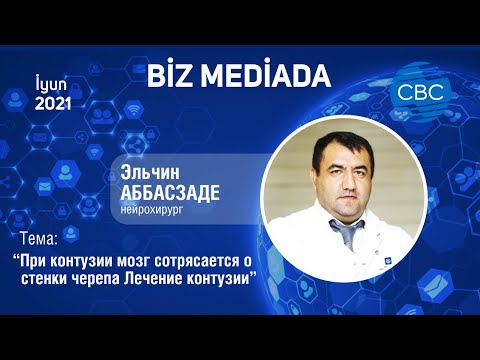 İyun
2021

BİZ MEDİADA

CBC

Эльчин
АББАСЗАДЕ
нейрохирург

Тема:
“При контузии мозг сотрясается о стенки черепа Лечение контузии”